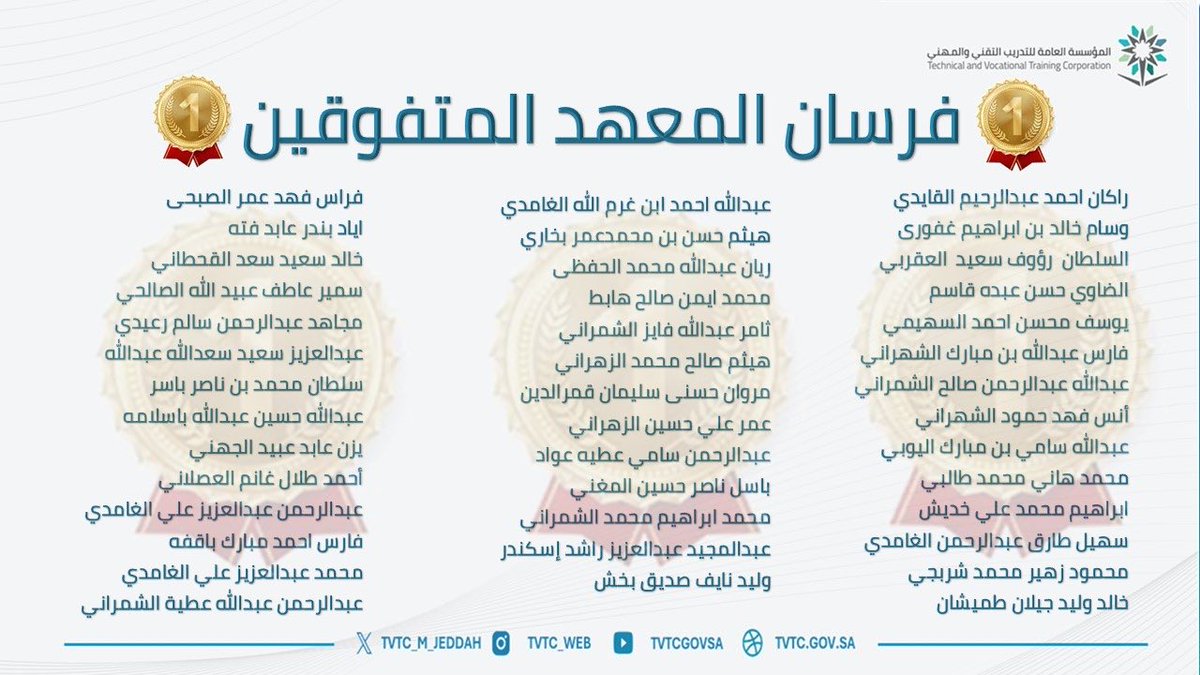 المؤسسة العامة للتدريب التقني والمهني
Technical and Vocational Training Corporation

فرسان المعهد المتفوقين

راكان احمد عبدالرحيم القايدي
وسام خالد بن ابراهيم غفورى
السلطان رؤوف سعيد العقربي
الضاوي حسن عبده قاسم
يوسف محسن احمد السهيمي
فارس عبدالله بن مبارك الشهراني
عبدالله عبدالرحمن صالح الشمراني
أنس فهد حمود الشهراني
عبدالله سامي بن مبارك اليوبي
محمد هاني محمد طالبي
ابراهيم محمد علي خديش
سهيل طارق عبدالرحمن الغامدي
محمود زهير محمد شربجي
خالد وليد جيلان طميشان

عبدالله احمد ابن غرم الله الغامدي
هيثم حسن بن محمدعمر بخاري
ريان عبدالله محمد الحفظى
محمد ايمن صالح هابط
ثامر عبدالله فايز الشمراني
هيثم صالح محمد الزهراني
مروان حسنى سليمان قمرالدين
عمر علي حسين الزهراني
عبدالرحمن سامي عطيه عواد
باسل ناصر حسين المغني
محمد ابراهيم محمد الشمراني
عبدالمجيد عبدالعزيز راشد إسكندر
وليد نايف صديق بخش

فراس فهد عمر الصبحى
اياد بندر عابد فته
خالد سعيد سعد القحطاني
سمير عاطف عبيد الله الصالحي
مجاهد عبدالرحمن سالم رعيدي
عبدالعزيز سعيد سعدالله عبدالله
سلطان محمد بن ناصر باسر
عبدالله حسين عبدالله باسلامه
يزن عابد عبيد الجهني
أحمد طلال غانم العصلاني
عبدالرحمن عبدالعزيز علي الغامدي
فارس احمد مبارك باقفه
محمد عبدالعزيز علي الغامدي
عبدالرحمن عبدالله عطية الشمراني

TVTC_M_JEDDAH TVTC_WEB TVTCGOVSA TVTC.GOV.SA